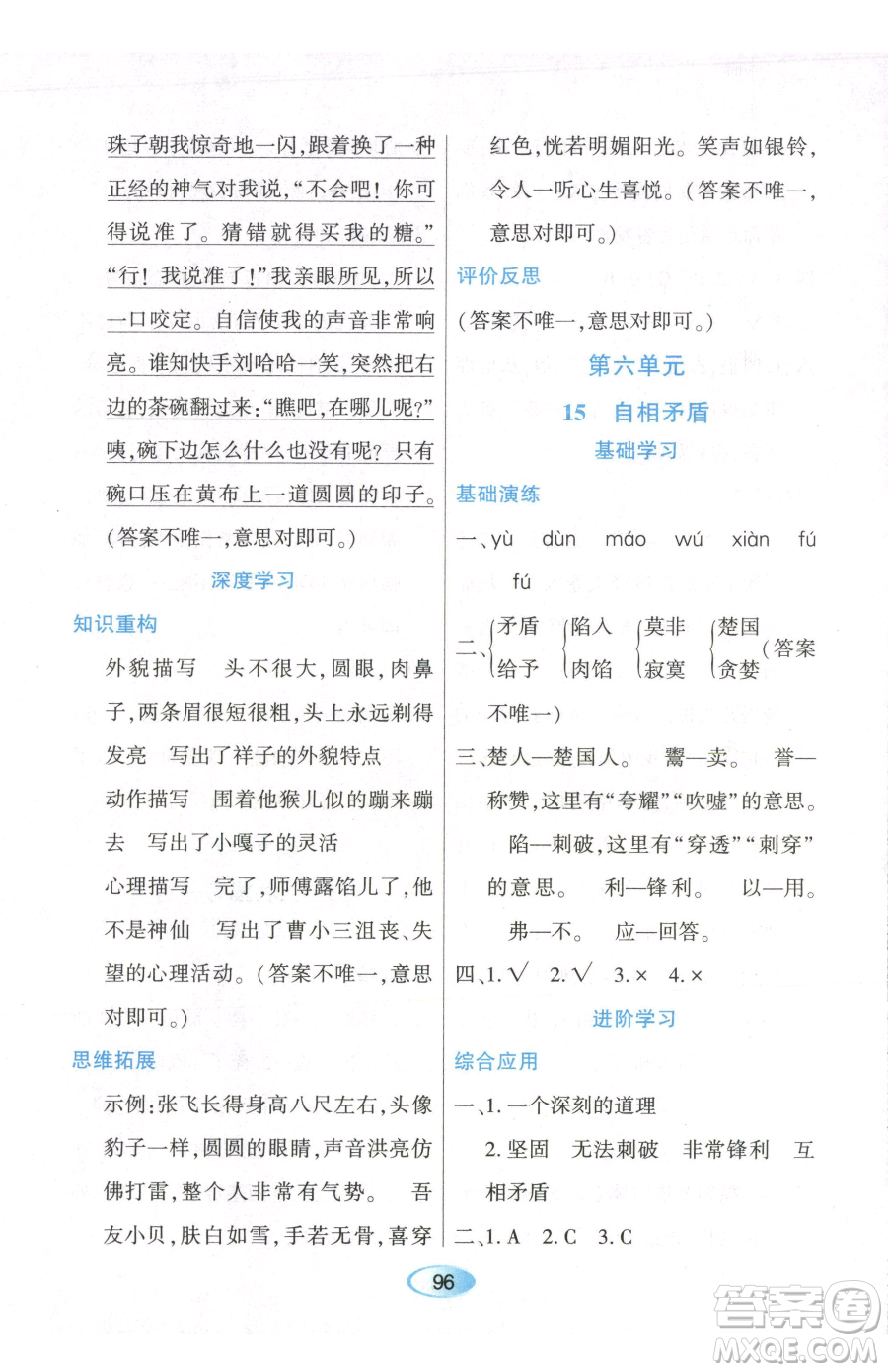 珠子朝我惊奇地一闪，跟着换了一种正经的神气对我说，“不会吧！你可得说准了。猜错就得买我的糖。”“行！我说准了！”我亲眼所见，所以一口咬定。自信使我的声音非常响亮。谁知快手刘哈哈一笑，突然把右边的茶碗翻过来：“瞧吧，在哪儿呢？”咦，碗下边怎么什么也没有呢？只有碗口压在黄布上一道圆圆的印子。（答案不唯一，意思对即可。）

深度学习

知识重构

外貌描写　头不很大，圆眼，肉鼻子，两条眉很短很粗，头上永远剃得发亮　写出了祥子的外貌特点

动作描写　围着他猴儿似的蹦来蹦去　写出了小嘎子的灵活

心理描写　完了，师傅露馅儿了，他不是神仙　写出了曹小三沮丧、失望的心理活动。（答案不唯一，意思对即可。）

思维拓展

示例：张飞长得身高八尺左右，头像豹子一样，圆圆的眼睛，声音洪亮仿佛打雷，整个人非常有气势。　吾友小贝，肤白如雪，手若无骨，喜穿红色，恍若明媚阳光。笑声如银铃，令人一听心生喜悦。（答案不唯一，意思对即可。）

评价反思

（答案不唯一，意思对即可。）

第六单元

15　自相矛盾

基础学习

基础演练

一、yù　dùn　máo　wú　xiàn　fú　fú

二、矛盾 给予　陷入 肉馅　莫非 寂寞　楚国 贪婪（答案不唯一）

三、楚人—楚国人。　鬻—卖。　誉—称赞，这里有“夸耀”“吹嘘”的意思。

陷—刺破，这里有“穿透”“刺穿”的意思。　利—锋利。　以—用。

弗—不。　应—回答。

四、1. √　2. √　3. ×　4. ×

进阶学习

综合应用

一、1. 一个深刻的道理

2. 坚固　无法刺破　非常锋利　互相矛盾

二、1. A　2. C　3. C

96

答案圈 MXQE.COM